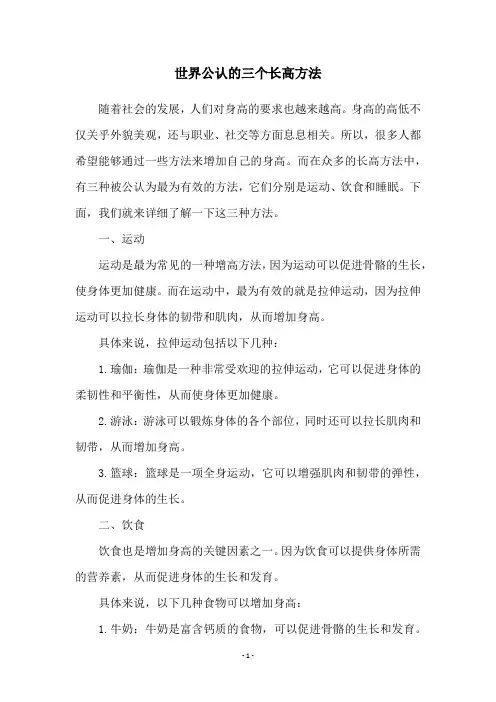 世界公认的三个长高方法

随着社会的发展，人们对身高的要求也越来越高。身高的高低不仅关乎外貌美观，还与职业、社交等方面息息相关。所以，很多人都希望能够通过一些方法来增加自己的身高。而在众多的长高方法中，有三种被公认为最为有效的方法，它们分别是运动、饮食和睡眠。下面，我们就来详细了解一下这三种方法。

一、运动

运动是最为常见的一种增高方法，因为运动可以促进骨骼的生长，使身体更加健康。而在运动中，最为有效的就是拉伸运动，因为拉伸运动可以拉长身体的韧带和肌肉，从而增加身高。

具体来说，拉伸运动包括以下几种：

1. 瑜伽：瑜伽是一种非常受欢迎的拉伸运动，它可以促进身体的柔韧性和平衡性，从而使身体更加健康。

2. 游泳：游泳可以锻炼身体的各个部位，同时还可以拉长肌肉和韧带，从而增加身高。

3. 篮球：篮球是一项全身运动，它可以增强肌肉和韧带的弹性，从而促进身体的生长。

二、饮食

饮食也是增加身高的关键因素之一。因为饮食可以提供身体所需的营养素，从而促进身体的生长和发育。

具体来说，以下几种食物可以增加身高：

1. 牛奶：牛奶是富含钙质的食物，可以促进骨骼的生长和发育。

- 1 -